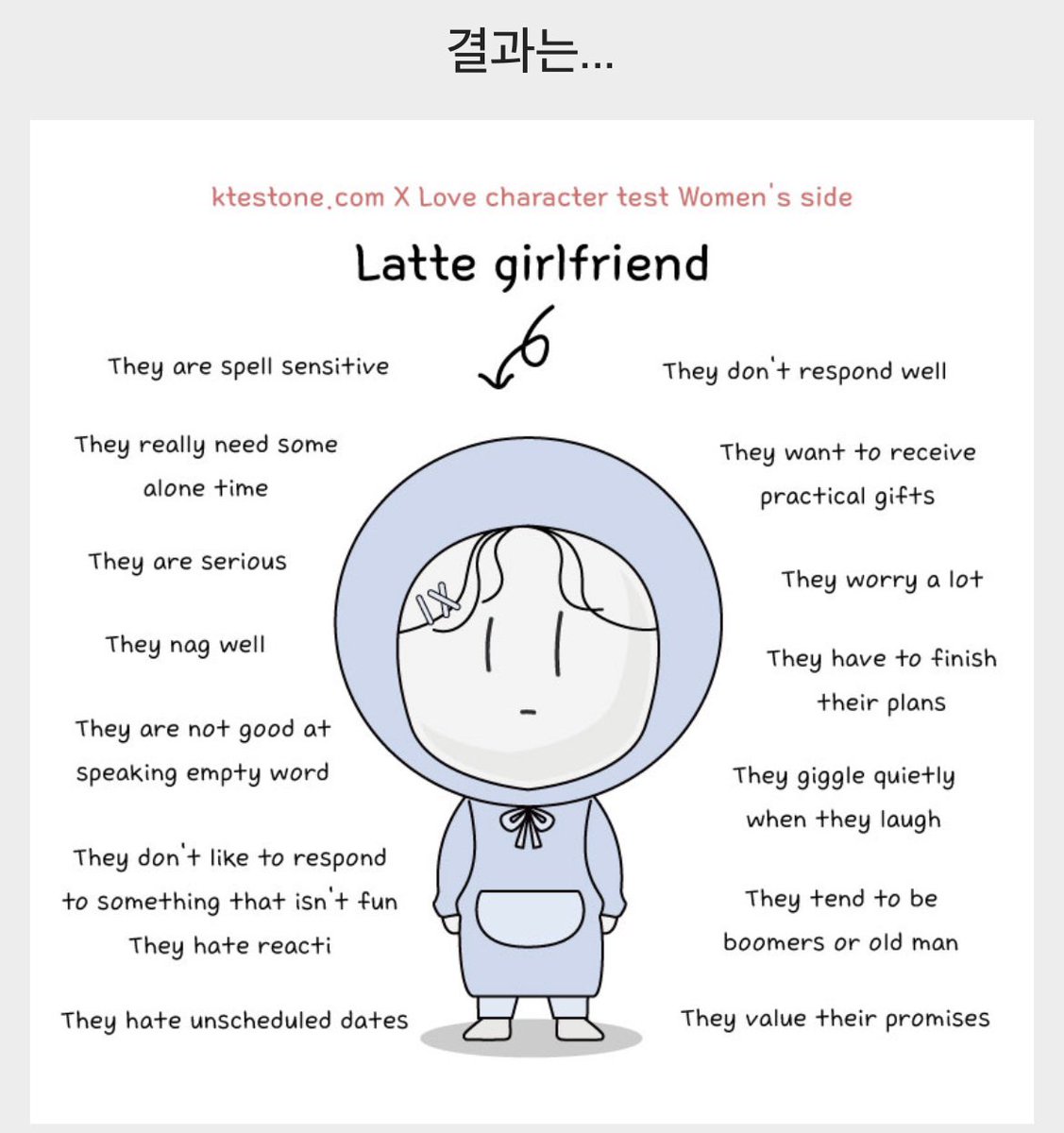 결과는...

ktestone.com X Love character test Women's side

Latte girlfriend

They are spell sensitive

They really need some alone time

They are serious

They nag well

They are not good at speaking empty word

They don't like to respond to something that isn't fun They hate reacti

They hate unscheduled dates

They don't respond well

They want to receive practical gifts

They worry a lot

They have to finish their plans

They giggle quietly when they laugh

They tend to be boomers or old man

They value their promises